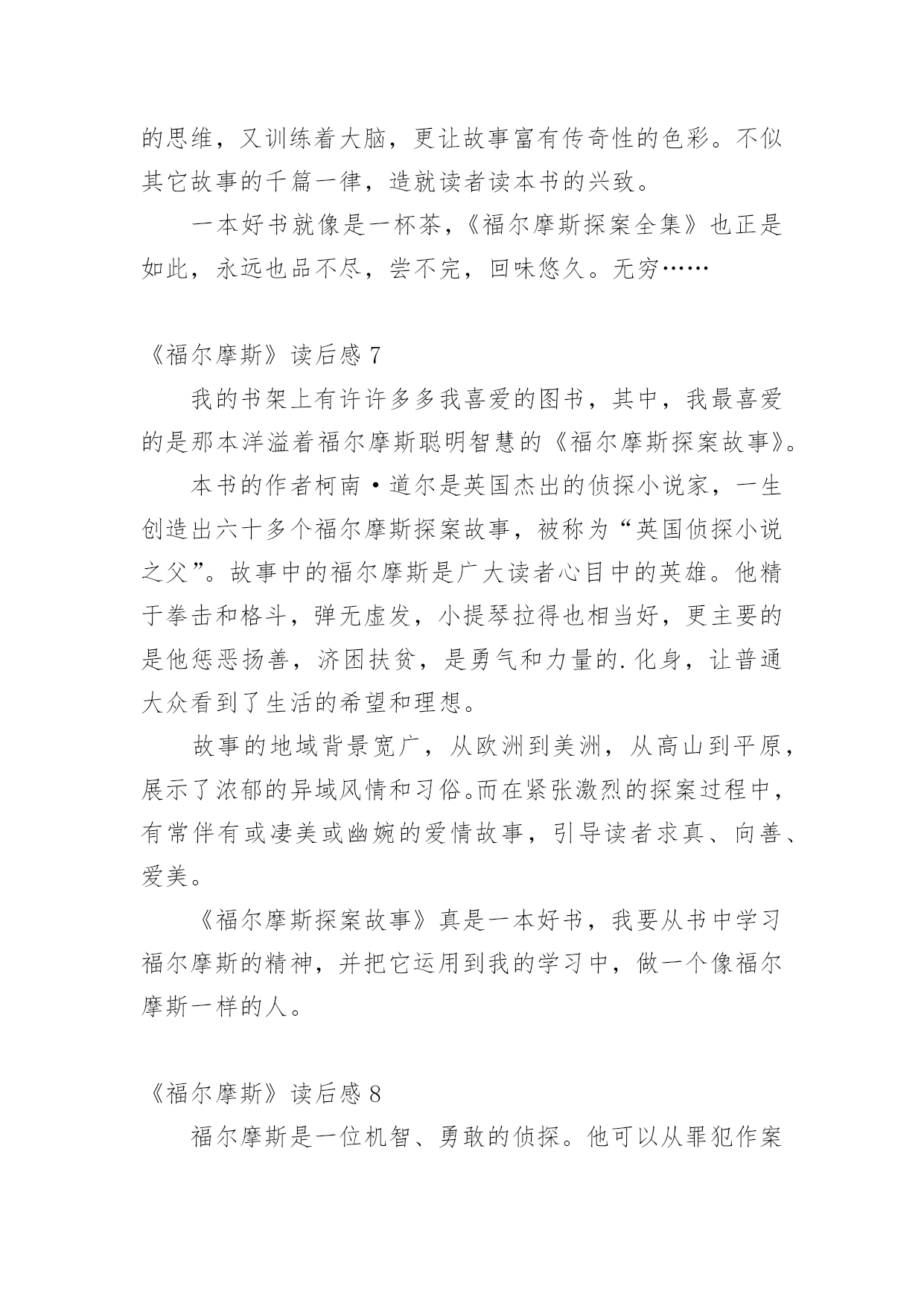 的思维，又训练着大脑，更让故事富有传奇性的色彩。不似其它故事的千篇一律，造就读者读本书的兴致。

一本好书就像是一杯茶，《福尔摩斯探案全集》也正是如此，永远也品不尽，尝不完，回味悠久。无穷……

《福尔摩斯》读后感 7

我的书架上有许许多多我喜爱的图书，其中，我最喜爱的是那本洋溢着福尔摩斯聪明智慧的《福尔摩斯探案故事》。

本书的作者柯南·道尔是英国杰出的侦探小说家，一生创造出六十多个福尔摩斯探案故事，被称为“英国侦探小说之父”。故事中的福尔摩斯是广大读者心目中的英雄。他精于拳击和格斗，弹无虚发，小提琴拉得也相当好，更主要的是他惩恶扬善，济困扶贫，是勇气和力量的.化身，让普通大众看到了生活的希望和理想。

故事的地域背景宽广，从欧洲到美洲，从高山到平原，展示了浓郁的异域风情和习俗。而在紧张激烈的探案过程中，有常伴有或凄美或幽婉的爱情故事，引导读者求真、向善、爱美。

《福尔摩斯探案故事》真是一本好书，我要从书中学习福尔摩斯的精神，并把它运用到我的学习中，做一个像福尔摩斯一样的人。

《福尔摩斯》读后感 8

福尔摩斯是一位机智、勇敢的侦探。他可以从罪犯作案